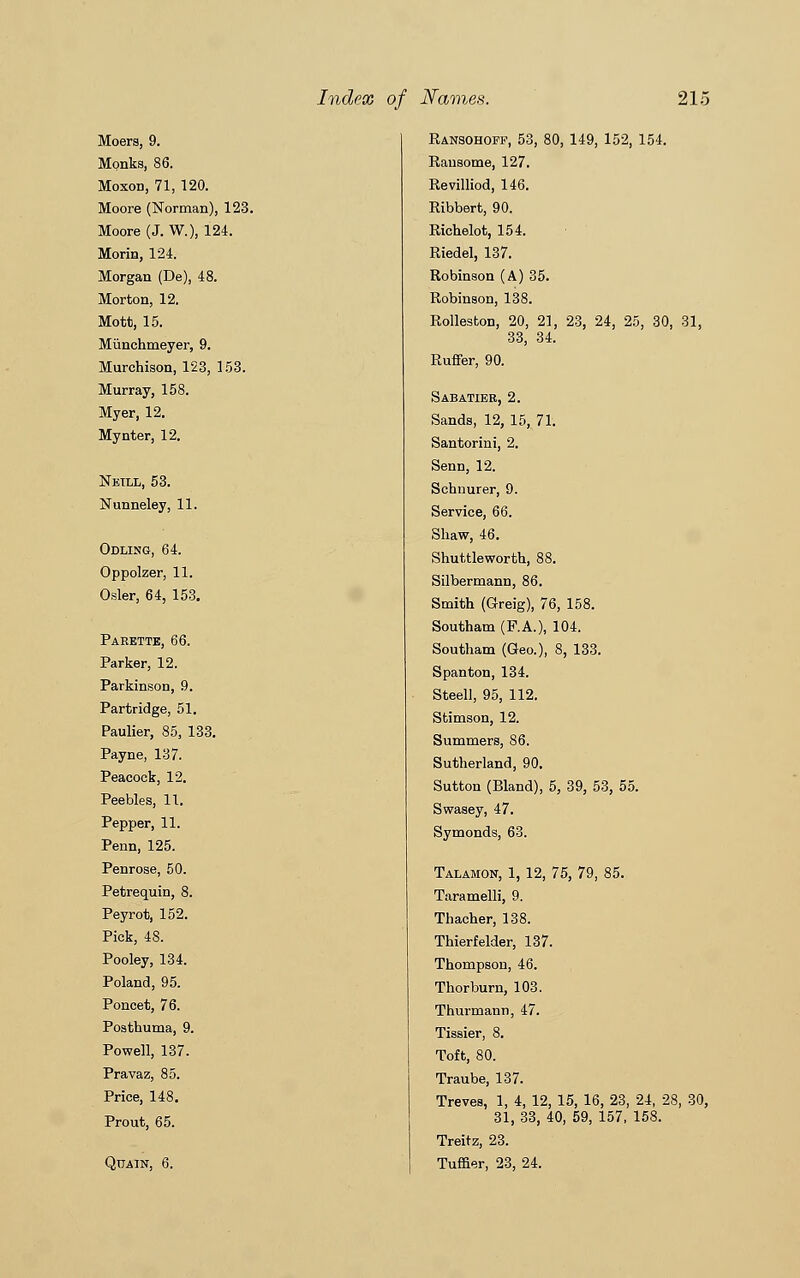 Index of Names. 215

Moers, 9.
Monks, 86.
Moxon, 71, 120.
Moore (Norman), 123.
Moore (J. W.), 124.
Morin, 124.
Morgan (De), 48.
Morton, 12.
Mott, 15.
Münchmeyer, 9.
Murchison, 123, 153.
Murray, 158.
Myer, 12.
Mynter, 12.

Neill, 53.
Nunneley, 11.

Odling, 64.
Oppolzer, 11.
Osler, 64, 153.

Parette, 66.
Parker, 12.
Parkinson, 9.
Partridge, 51.
Paulier, 85, 133.
Payne, 137.
Peacock, 12.
Peebles, 11.
Pepper, 11.
Penn, 125.
Penrose, 50.
Petrequin, 8.
Peyrot, 152.
Pick, 48.
Pooley, 134.
Poland, 95.
Poncet, 76.
Posthuma, 9.
Powell, 137.
Pravaz, 85.
Price, 148.
Prout, 65.

Quain, 6.

Ransohoff, 53, 80, 149, 152, 154.
Ransome, 127.
Revilliod, 146.
Ribbert, 90.
Richelot, 154.
Riedel, 137.
Robinson (A) 35.
Robinson, 138.
Rolleston, 20, 21, 23, 24, 25, 30, 31, 33, 34.
Ruffer, 90.

Sabatier, 2.
Sands, 12, 15, 71.
Santorini, 2.
Senn, 12.
Schnurer, 9.
Service, 66.
Shaw, 46.
Shuttleworth, 88.
Silbermann, 86.
Smith (Greig), 76, 158.
Southam (F.A.), 104.
Southam (Geo.), 8, 133.
Spanton, 134.
Steell, 95, 112.
Stimson, 12.
Summers, 86.
Sutherland, 90.
Sutton (Bland), 5, 39, 53, 55.
Swasey, 47.
Symonds, 63.

Talamon, 1, 12, 75, 79, 85.
Taramelli, 9.
Thacher, 138.
Thierfelder, 137.
Thompson, 46.
Thorburn, 103.
Thurmann, 47.
Tissier, 8.
Toft, 80.
Traube, 137.
Treves, 1, 4, 12, 15, 16, 23, 24, 28, 30, 31, 33, 40, 59, 157, 158.
Treitz, 23.
Tuffier, 23, 24.